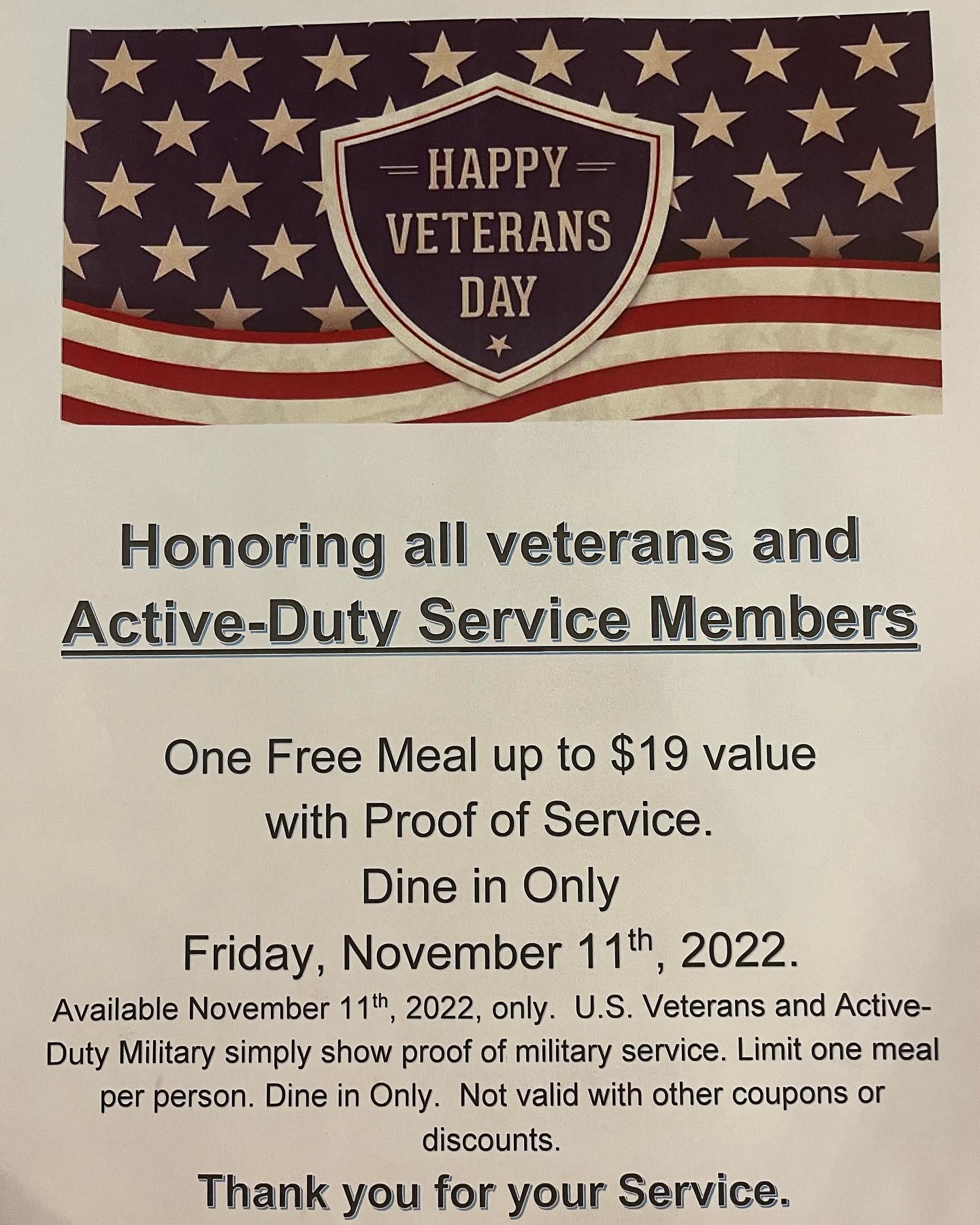 HAPPY
VETERANS
DAY

Honoring all veterans and
Active-Duty Service Members

One Free Meal up to $19 value
with Proof of Service.
Dine in Only
Friday, November 11th, 2022.

Available November 11th, 2022, only. U.S. Veterans and Active-Duty Military simply show proof of military service. Limit one meal per person. Dine in Only. Not valid with other coupons or discounts.

Thank you for your Service.